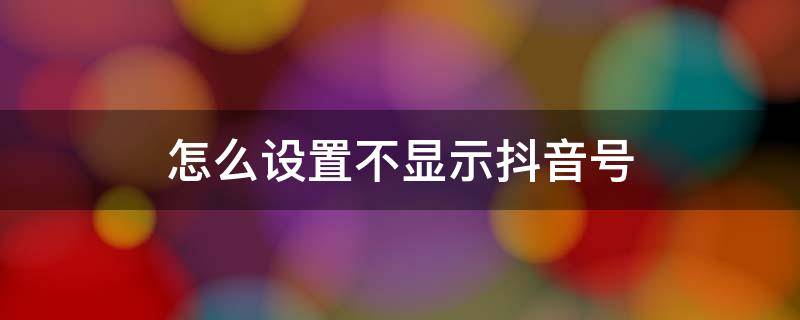 怎么设置不显示抖音号